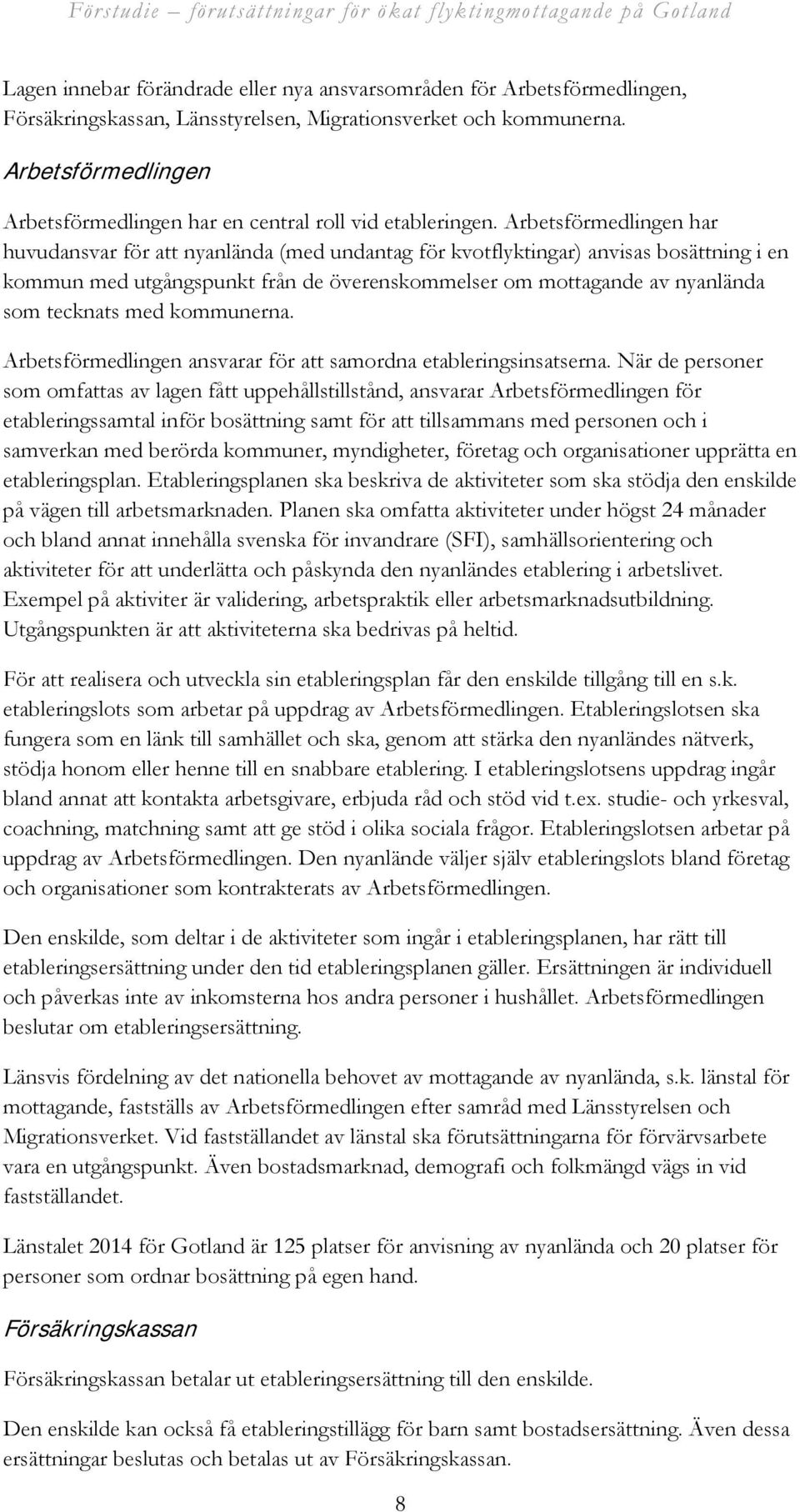 Förstudie – förutsättningar för ökat flyktingmottagande på Gotland

Lagen innebar förändrade eller nya ansvarsområden för Arbetsförmedlingen, Försäkringskassan, Länsstyrelsen, Migrationsverket och kommunerna.

Arbetsförmedlingen

Arbetsförmedlingen har en central roll vid etableringen. Arbetsförmedlingen har huvudansvar för att nyanlända (med undantag för kvotflyktingar) anvisas bosättning i en kommun med utgångspunkt från de överenskommelser om mottagande av nyanlända som tecknats med kommunerna.

Arbetsförmedlingen ansvarar för att samordna etableringsinsatserna. När de personer som omfattas av lagen fått uppehållstillstånd, ansvarar Arbetsförmedlingen för etableringssamtal inför bosättning samt för att tillsammans med personen och i samverkan med berörda kommuner, myndigheter, företag och organisationer upprätta en etableringsplan. Etableringsplanen ska beskriva de aktiviteter som ska stödja den enskilde på vägen till arbetsmarknaden. Planen ska omfatta aktiviteter under högst 24 månader och bland annat innehålla svenska för invandrare (SFI), samhällsorientering och aktiviteter för att underlätta och påskynda den nyanländes etablering i arbetslivet. Exempel på aktiviter är validering, arbetspraktik eller arbetsmarknadsutbildning. Utgångspunkten är att aktiviteterna ska bedrivas på heltid.

För att realisera och utveckla sin etableringsplan får den enskilde tillgång till en s.k. etableringslots som arbetar på uppdrag av Arbetsförmedlingen. Etableringslotsen ska fungera som en länk till samhället och ska, genom att stärka den nyanländes nätverk, stödja honom eller henne till en snabbare etablering. I etableringslotsens uppdrag ingår bland annat att kontakta arbetsgivare, erbjuda råd och stöd vid t.ex. studie- och yrkesval, coachning, matchning samt att ge stöd i olika sociala frågor. Etableringslotsen arbetar på uppdrag av Arbetsförmedlingen. Den nyanlände väljer själv etableringslots bland företag och organisationer som kontrakterats av Arbetsförmedlingen.

Den enskilde, som deltar i de aktiviteter som ingår i etableringsplanen, har rätt till etableringsersättning under den tid etableringsplanen gäller. Ersättningen är individuell och påverkas inte av inkomsterna hos andra personer i hushållet. Arbetsförmedlingen beslutar om etableringsersättning.

Länsvis fördelning av det nationella behovet av mottagande av nyanlända, s.k. länstal för mottagande, fastställs av Arbetsförmedlingen efter samråd med Länsstyrelsen och Migrationsverket. Vid fastställandet av länstal ska förutsättningarna för förvärvsarbete vara en utgångspunkt. Även bostadsmarknad, demografi och folkmängd vägs in vid fastställandet.

Länstalet 2014 för Gotland är 125 platser för anvisning av nyanlända och 20 platser för personer som ordnar bosättning på egen hand.

Försäkringskassan

Försäkringskassan betalar ut etableringsersättning till den enskilde.

Den enskilde kan också få etableringstillägg för barn samt bostadsersättning. Även dessa ersättningar beslutas och betalas ut av Försäkringskassan.

8